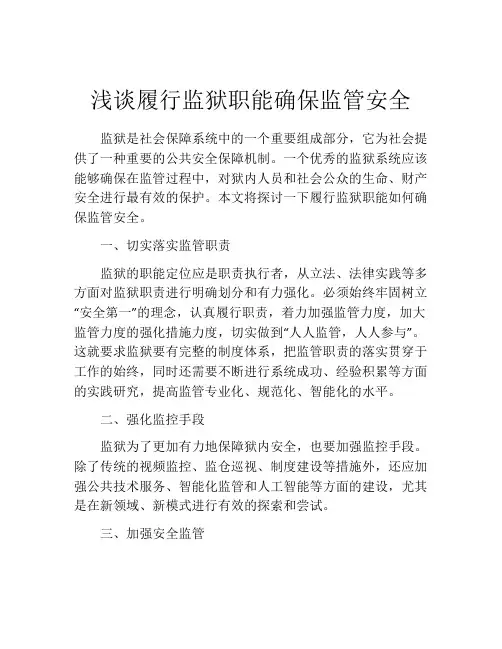 浅谈履行监狱职能确保监管安全

监狱是社会保障系统中的一个重要组成部分，它为社会提供了一种重要的公共安全保障机制。一个优秀的监狱系统应该能够确保在监管过程中，对狱内人员和社会公众的生命、财产安全进行最有效的保护。本文将探讨一下履行监狱职能如何确保监管安全。

一、切实落实监管职责

监狱的职能定位应是职责执行者，从立法、法律实践等多方面对监狱职责进行明确划分和有力强化。必须始终牢固树立“安全第一”的理念，认真履行职责，着力加强监管力度，加大监管力度的强化措施力度，切实做到“人人监管，人人参与”。这就要求监狱要有完整的制度体系，把监管职责的落实贯穿于工作的始终，同时还需要不断进行系统成功、经验积累等方面的实践研究，提高监管专业化、规范化、智能化的水平。

二、强化监控手段

监狱为了更加有力地保障狱内安全，也要加强监控手段。除了传统的视频监控、监仓巡视、制度建设等措施外，还应加强公共技术服务、智能化监管和人工智能等方面的建设，尤其是在新领域、新模式进行有效的探索和尝试。

三、加强安全监管